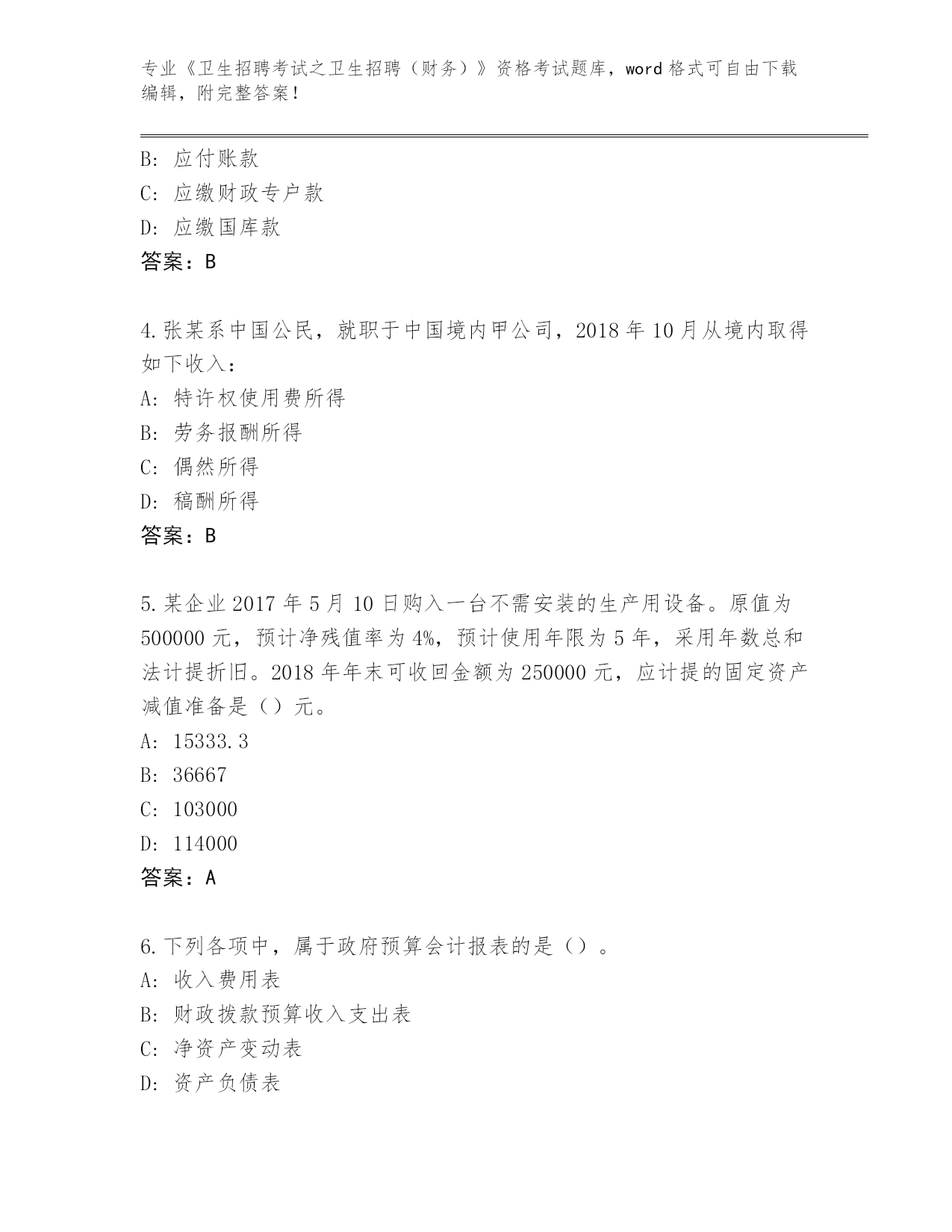 专业《卫生招聘考试之卫生招聘（财务）》资格考试题库，word 格式可自由下载编辑，附完整答案！

B: 应付账款
C: 应缴财政专户款
D: 应缴国库款
答案：B

4.张某系中国公民，就职于中国境内甲公司，2018 年 10 月从境内取得如下收入：
A: 特许权使用费所得
B: 劳务报酬所得
C: 偶然所得
D: 稿酬所得
答案：B

5.某企业 2017 年 5 月 10 日购入一台不需安装的生产用设备。原值为 500000 元，预计净残值率为 4%，预计使用年限为 5 年，采用年数总和法计提折旧。2018 年年末可收回金额为 250000 元，应计提的固定资产减值准备是（）元。
A: 15333.3
B: 36667
C: 103000
D: 114000
答案：A

6.下列各项中，属于政府预算会计报表的是（）。
A: 收入费用表
B: 财政拨款预算收入支出表
C: 净资产变动表
D: 资产负债表